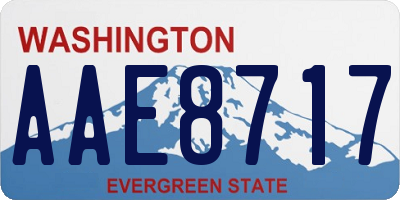 WASHINGTON
AAE8717
EVERGREEN STATE